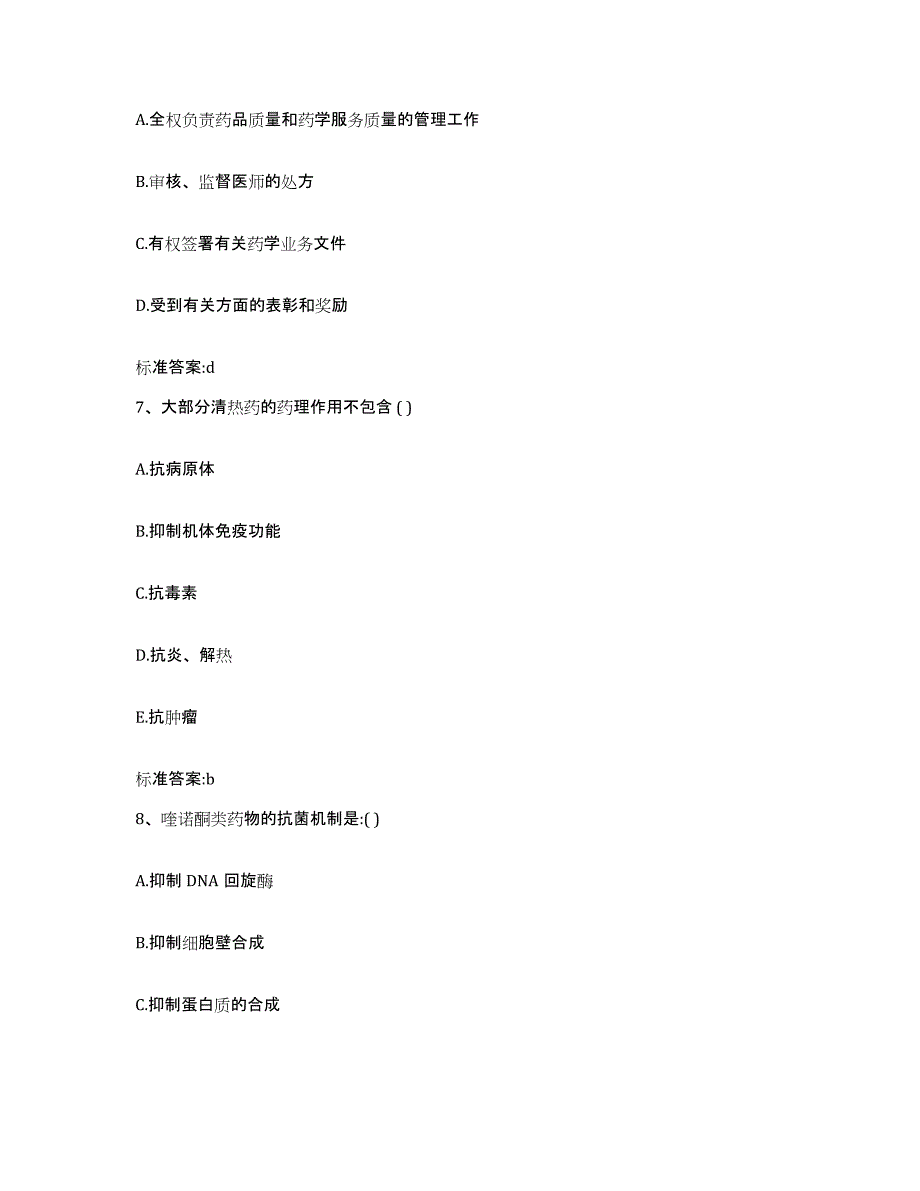 A.全权负责药品质量和药学服务质量的管理工作

B.审核、监督医师的处方

C.有权签署有关药学业务文件

D.受到有关方面的表彰和奖励

标准答案:d

7、大部分清热药的药理作用不包含 ( )

A.抗病原体

B.抑制机体免疫功能

C.抗毒素

D.抗炎、解热

E.抗肿瘤

标准答案:b

8、喹诺酮类药物的抗菌机制是:( )

A.抑制 DNA 回旋酶

B.抑制细胞壁合成

C.抑制蛋白质的合成